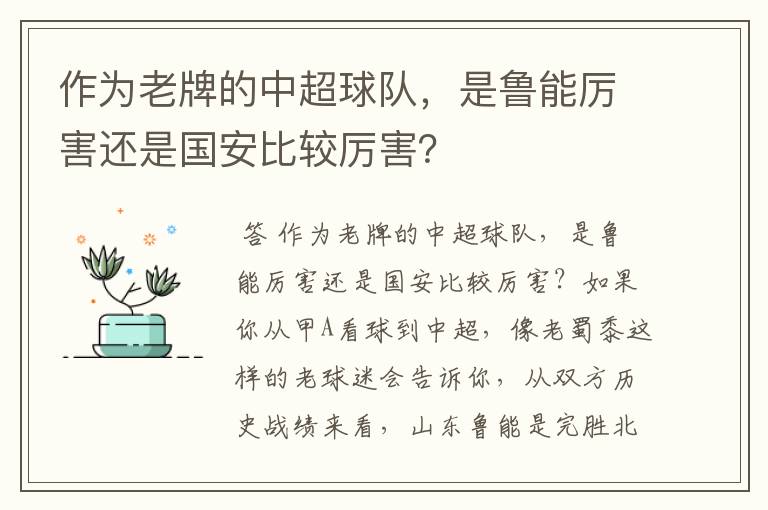 作为老牌的中超球队，是鲁能厉害还是国安比较厉害？

答 作为老牌的中超球队，是鲁能厉害还是国安比较厉害？如果你从甲A看球到中超，像老蜀黍这样的老球迷会告诉你，从双方历史战绩来看，山东鲁能是完胜北